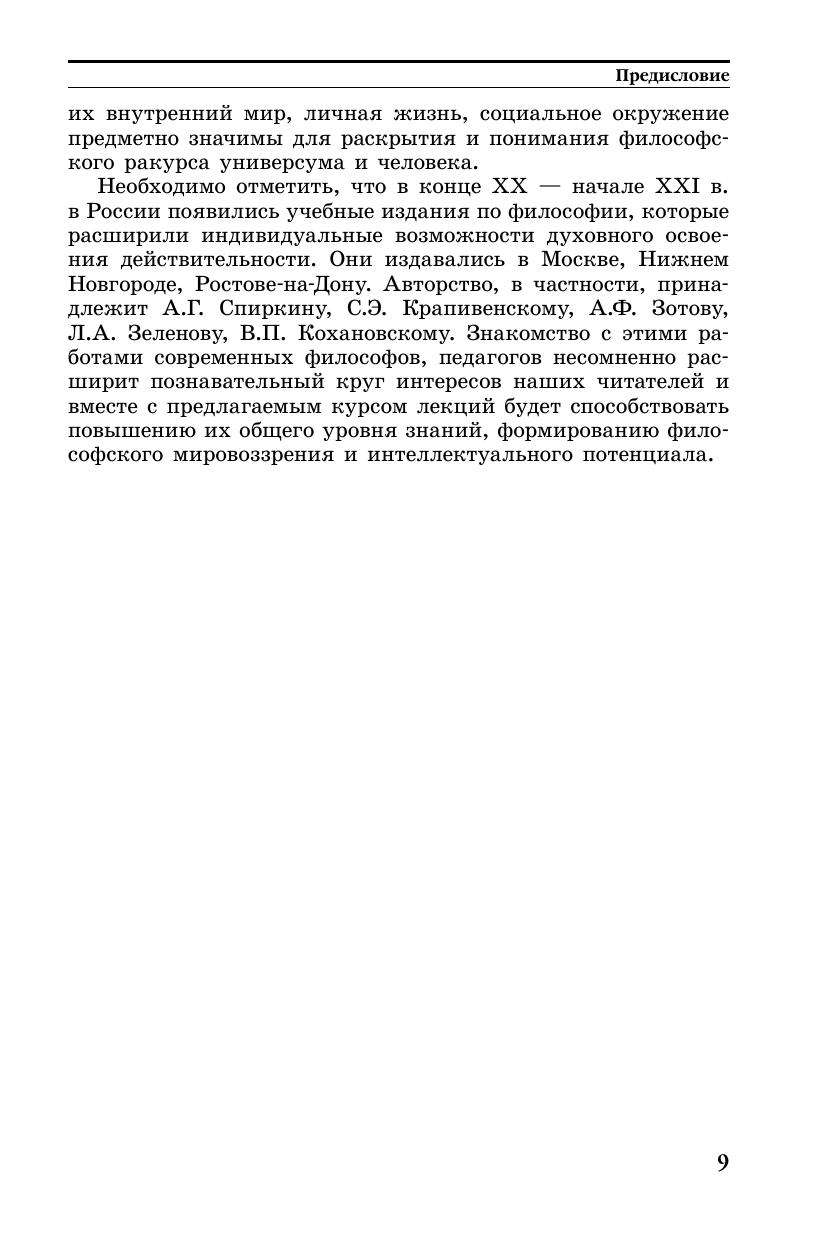 Предисловие

их внутренний мир, личная жизнь, социальное окружение предметно значимы для раскрытия и понимания философского ракурса универсума и человека.

Необходимо отметить, что в конце XX — начале XXI в. в России появились учебные издания по философии, которые расширили индивидуальные возможности духовного освоения действительности. Они издавались в Москве, Нижнем Новгороде, Ростове-на-Дону. Авторство, в частности, принадлежит А.Г. Спиркину, С.Э. Крапивенскому, А.Ф. Зотову, Л.А. Зеленову, В.П. Кохановскому. Знакомство с этими работами современных философов, педагогов несомненно расширит познавательный круг интересов наших читателей и вместе с предлагаемым курсом лекций будет способствовать повышению их общего уровня знаний, формированию философского мировоззрения и интеллектуального потенциала.

9